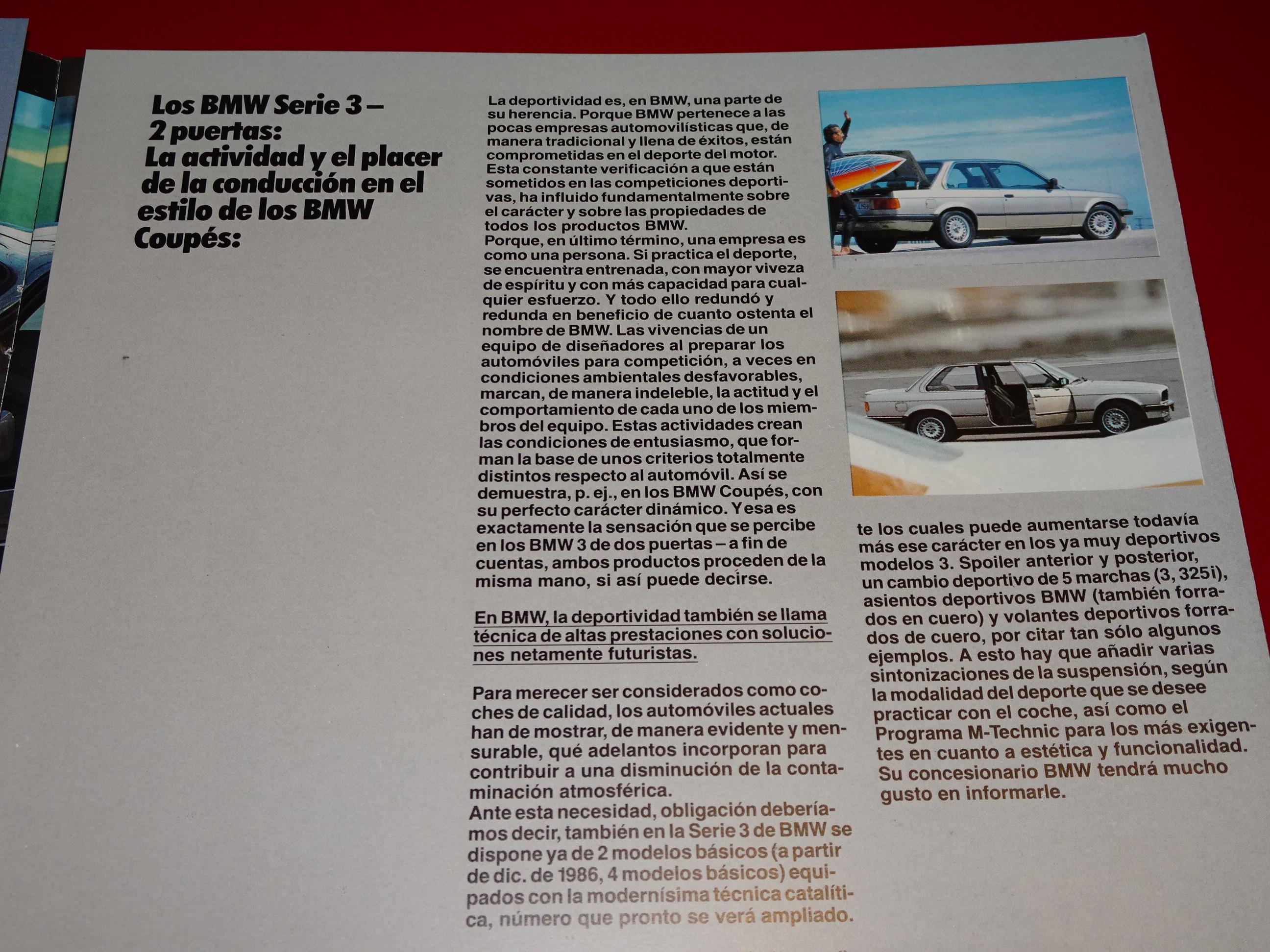 Los BMW Serie 3 – 2 puertas: La actividad y el placer de la conducción en el estilo de los BMW Coupés:

La deportividad es, en BMW, una parte de su herencia. Porque BMW pertenece a las pocas empresas automovilísticas que, de manera tradicional y llena de éxitos, están comprometidas en el deporte del motor. Esta constante verificación a que están sometidos en las competiciones deportivas, ha influido fundamentalmente sobre el carácter y sobre las propiedades de todos los productos BMW.
Porque, en último término, una empresa es como una persona. Si practica el deporte, se encuentra entrenada, con mayor viveza de espíritu y con más capacidad para cualquier esfuerzo. Y todo ello redundó y redunda en beneficio de cuanto ostenta el nombre de BMW. Las vivencias de un equipo de diseñadores al preparar los automóviles para competición, a veces en condiciones ambientales desfavorables, marcan, de manera indeleble, la actitud y el comportamiento de cada uno de los miembros del equipo. Estas actividades crean las condiciones de entusiasmo, que forman la base de unos criterios totalmente distintos respecto al automóvil. Así se demuestra, p. ej., en los BMW Coupés, con su perfecto carácter dinámico. Y esa es exactamente la sensación que se percibe en los BMW 3 de dos puertas – a fin de cuentas, ambos productos proceden de la misma mano, si así puede decirse.

En BMW, la deportividad también se llama técnica de altas prestaciones con soluciones netamente futuristas.

Para merecer ser considerados como coches de calidad, los automóviles actuales han de mostrar, de manera evidente y mensurable, qué adelantos incorporan para contribuir a una disminución de la contaminación atmosférica.
Ante esta necesidad, obligación deberíamos decir, también en la Serie 3 de BMW se dispone ya de 2 modelos básicos (a partir de dic. de 1986, 4 modelos básicos) equipados con la modernísima técnica catalítica, número que pronto se verá ampliado.

te los cuales puede aumentarse todavía más ese carácter en los ya muy deportivos modelos 3. Spoiler anterior y posterior, un cambio deportivo de 5 marchas (3, 325i), asientos deportivos BMW (también forrados en cuero) y volantes deportivos forrados de cuero, por citar tan sólo algunos ejemplos. A esto hay que añadir varias sintonizaciones de la suspensión, según la modalidad del deporte que se desee practicar con el coche, así como el Programa M-Technic para los más exigentes en cuanto a estética y funcionalidad. Su concesionario BMW tendrá mucho gusto en informarle.